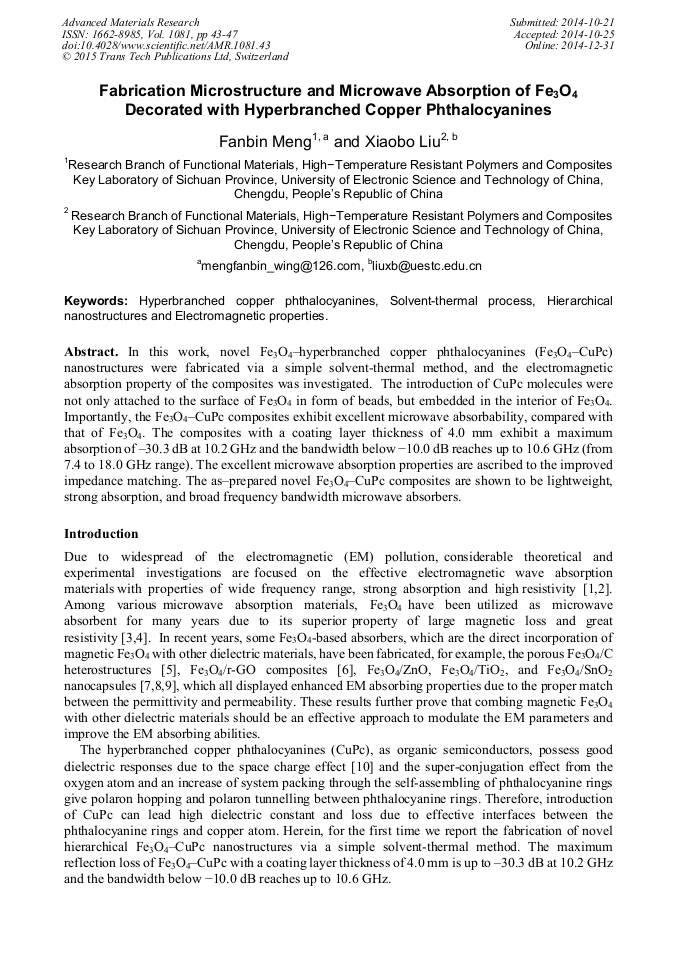 Advanced Materials Research
ISSN: 1662-8985, Vol. 1081, pp 43-47
doi:10.4028/www.scientific.net/AMR.1081.43
© 2015 Trans Tech Publications Ltd, Switzerland

Submitted: 2014-10-21
Accepted: 2014-10-25
Online: 2014-12-31

Fabrication Microstructure and Microwave Absorption of $Fe_3O_4$ Decorated with Hyperbranched Copper Phthalocyanines

Fanbin Meng$^{1, a}$ and Xiaobo Liu$^{2, b}$

$^1$Research Branch of Functional Materials, High−Temperature Resistant Polymers and Composites Key Laboratory of Sichuan Province, University of Electronic Science and Technology of China, Chengdu, People's Republic of China

$^2$ Research Branch of Functional Materials, High−Temperature Resistant Polymers and Composites Key Laboratory of Sichuan Province, University of Electronic Science and Technology of China, Chengdu, People's Republic of China

$^a$mengfanbin_wing@126.com, $^b$liuxb@uestc.edu.cn

Keywords: Hyperbranched copper phthalocyanines, Solvent-thermal process, Hierarchical nanostructures and Electromagnetic properties.

Abstract. In this work, novel $Fe_3O_4$–hyperbranched copper phthalocyanines ($Fe_3O_4$–CuPc) nanostructures were fabricated via a simple solvent-thermal method, and the electromagnetic absorption property of the composites was investigated. The introduction of CuPc molecules were not only attached to the surface of $Fe_3O_4$ in form of beads, but embedded in the interior of $Fe_3O_4$. Importantly, the $Fe_3O_4$–CuPc composites exhibit excellent microwave absorbability, compared with that of $Fe_3O_4$. The composites with a coating layer thickness of 4.0 mm exhibit a maximum absorption of –30.3 dB at 10.2 GHz and the bandwidth below −10.0 dB reaches up to 10.6 GHz (from 7.4 to 18.0 GHz range). The excellent microwave absorption properties are ascribed to the improved impedance matching. The as–prepared novel $Fe_3O_4$–CuPc composites are shown to be lightweight, strong absorption, and broad frequency bandwidth microwave absorbers.

Introduction

Due to widespread of the electromagnetic (EM) pollution, considerable theoretical and experimental investigations are focused on the effective electromagnetic wave absorption materials with properties of wide frequency range, strong absorption and high resistivity [1,2]. Among various microwave absorption materials, $Fe_3O_4$ have been utilized as microwave absorbent for many years due to its superior property of large magnetic loss and great resistivity [3,4]. In recent years, some $Fe_3O_4$-based absorbers, which are the direct incorporation of magnetic $Fe_3O_4$ with other dielectric materials, have been fabricated, for example, the porous $Fe_3O_4$/C heterostructures [5], $Fe_3O_4$/r-GO composites [6], $Fe_3O_4$/ZnO, $Fe_3O_4$/$TiO_2$, and $Fe_3O_4$/$SnO_2$ nanocapsules [7,8,9], which all displayed enhanced EM absorbing properties due to the proper match between the permittivity and permeability. These results further prove that combing magnetic $Fe_3O_4$ with other dielectric materials should be an effective approach to modulate the EM parameters and improve the EM absorbing abilities.

The hyperbranched copper phthalocyanines (CuPc), as organic semiconductors, possess good dielectric responses due to the space charge effect [10] and the super-conjugation effect from the oxygen atom and an increase of system packing through the self-assembling of phthalocyanine rings give polaron hopping and polaron tunnelling between phthalocyanine rings. Therefore, introduction of CuPc can lead high dielectric constant and loss due to effective interfaces between the phthalocyanine rings and copper atom. Herein, for the first time we report the fabrication of novel hierarchical $Fe_3O_4$–CuPc nanostructures via a simple solvent-thermal method. The maximum reflection loss of $Fe_3O_4$–CuPc with a coating layer thickness of 4.0 mm is up to –30.3 dB at 10.2 GHz and the bandwidth below −10.0 dB reaches up to 10.6 GHz.